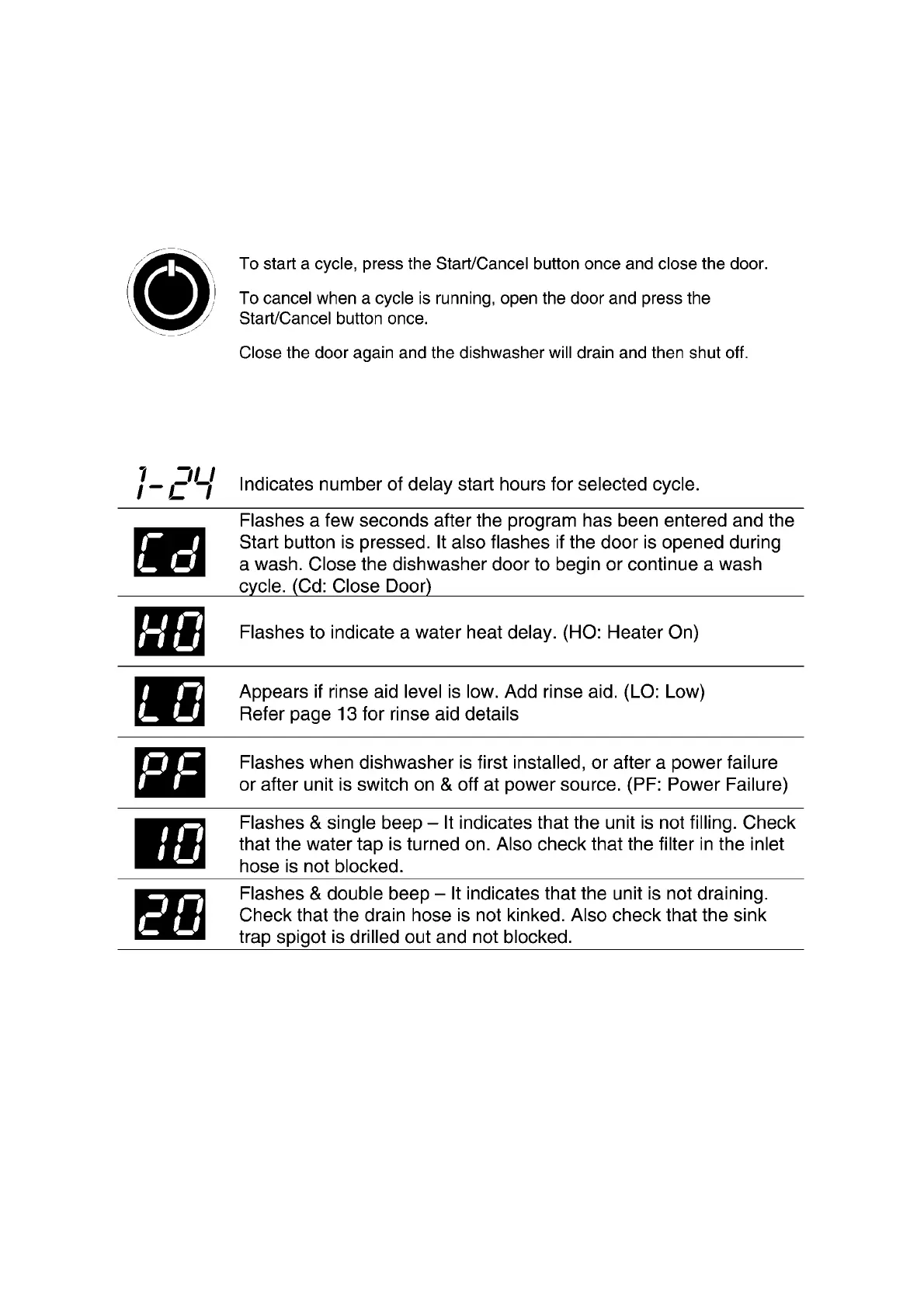 To start a cycle, press the Start/Cancel button once and close the door.

To cancel when a cycle is running, open the door and press the Start/Cancel button once.

Close the door again and the dishwasher will drain and then shut off.

| | |
|---|---|
| 1-24 | Indicates number of delay start hours for selected cycle. |
| Cd | Flashes a few seconds after the program has been entered and the Start button is pressed. It also flashes if the door is opened during a wash. Close the dishwasher door to begin or continue a wash cycle. (Cd: Close Door) |
| HO | Flashes to indicate a water heat delay. (HO: Heater On) |
| LO | Appears if rinse aid level is low. Add rinse aid. (LO: Low) Refer page 13 for rinse aid details |
| PF | Flashes when dishwasher is first installed, or after a power failure or after unit is switch on & off at power source. (PF: Power Failure) |
| 10 | Flashes & single beep – It indicates that the unit is not filling. Check that the water tap is turned on. Also check that the filter in the inlet hose is not blocked. |
| 20 | Flashes & double beep – It indicates that the unit is not draining. Check that the drain hose is not kinked. Also check that the sink trap spigot is drilled out and not blocked. |